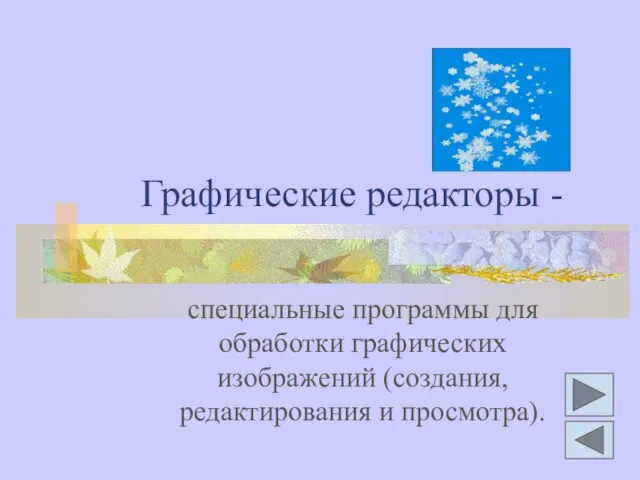 Графические редакторы -

специальные программы для обработки графических изображений (создания, редактирования и просмотра).